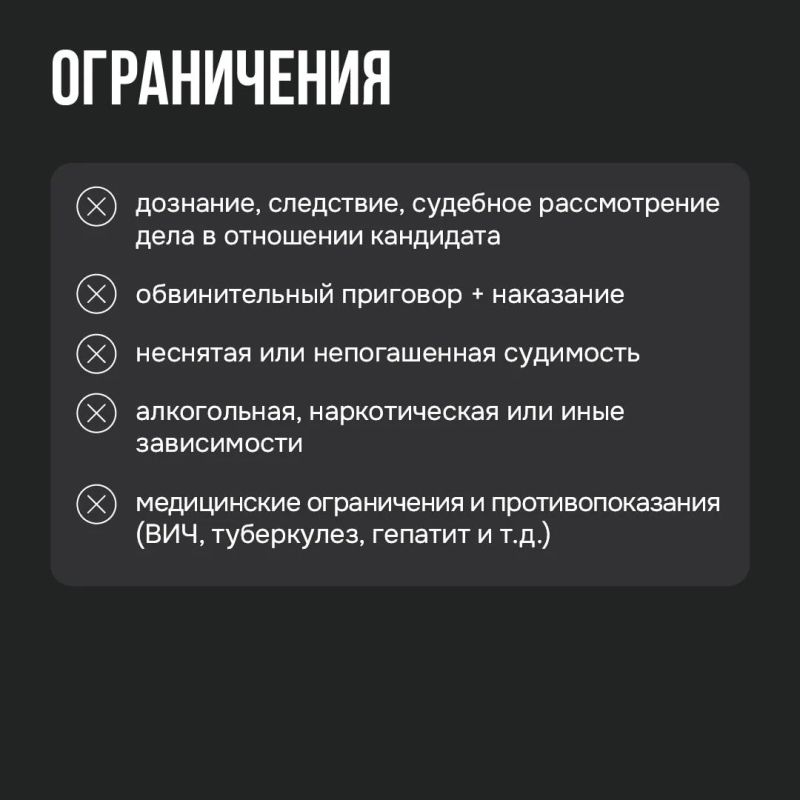 ОГРАНИЧЕНИЯ

дознание, следствие, судебное рассмотрение дела в отношении кандидата

обвинительный приговор + наказание

неснятая или непогашенная судимость

алкогольная, наркотическая или иные зависимости

медицинские ограничения и противопоказания (ВИЧ, туберкулез, гепатит и т.д.)